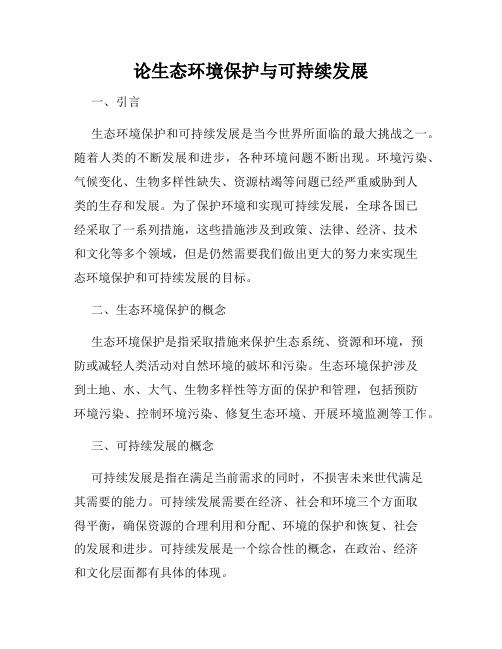 论生态环境保护与可持续发展

一、引言

生态环境保护和可持续发展是当今世界所面临的最大挑战之一。随着人类的不断发展和进步，各种环境问题不断出现。环境污染、气候变化、生物多样性缺失、资源枯竭等问题已经严重威胁到人类的生存和发展。为了保护环境和实现可持续发展，全球各国已经采取了一系列措施，这些措施涉及到政策、法律、经济、技术和文化等多个领域，但是仍然需要我们做出更大的努力来实现生态环境保护和可持续发展的目标。

二、生态环境保护的概念

生态环境保护是指采取措施来保护生态系统、资源和环境，预防或减轻人类活动对自然环境的破坏和污染。生态环境保护涉及到土地、水、大气、生物多样性等方面的保护和管理，包括预防环境污染、控制环境污染、修复生态环境、开展环境监测等工作。

三、可持续发展的概念

可持续发展是指在满足当前需求的同时，不损害未来世代满足其需要的能力。可持续发展需要在经济、社会和环境三个方面取得平衡，确保资源的合理利用和分配、环境的保护和恢复、社会的发展和进步。可持续发展是一个综合性的概念，在政治、经济和文化层面都有具体的体现。